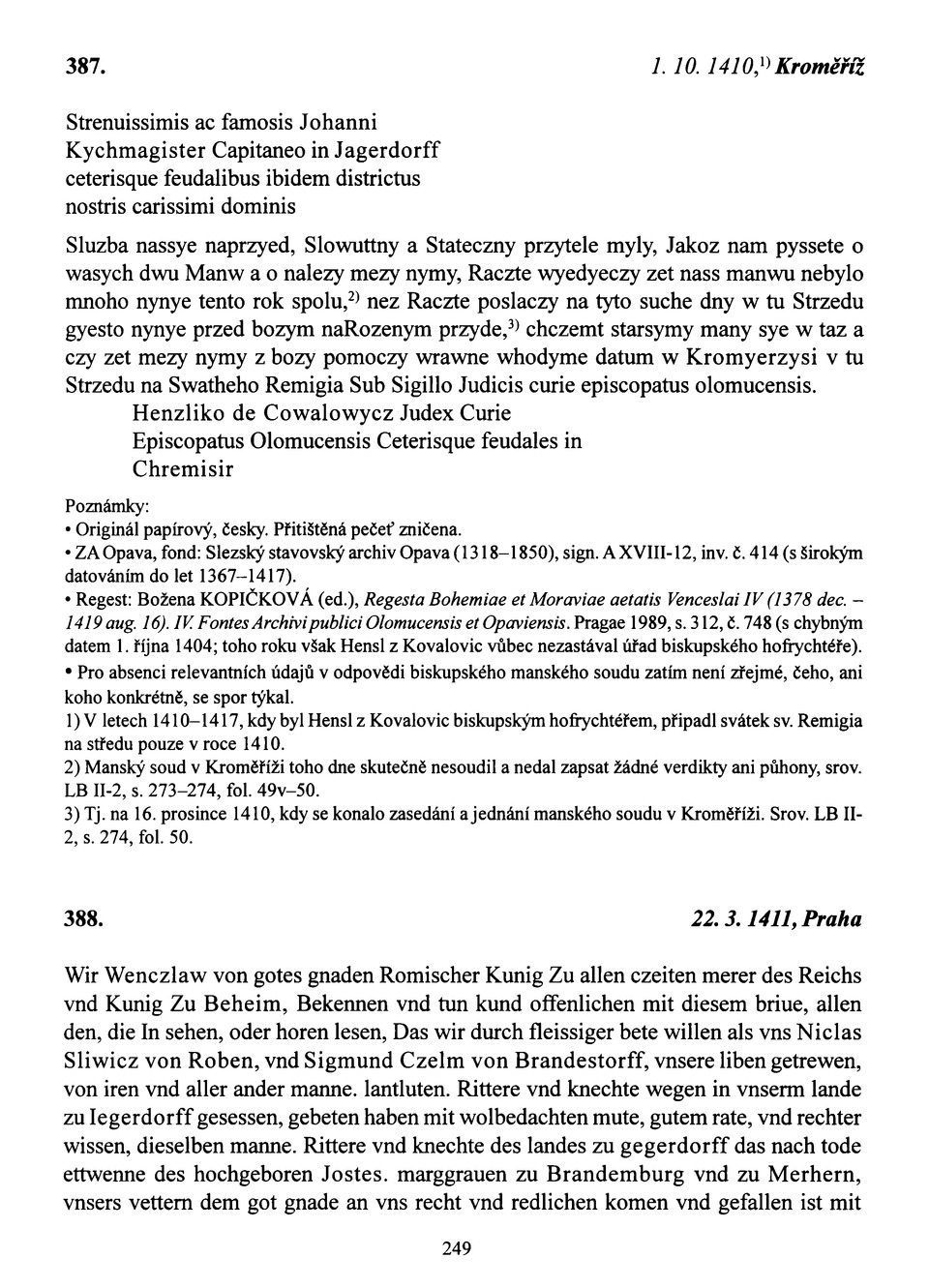 387. 1. 10. 1410,$^{1)}$ Kroměříž

Strenuissimis ac famosis Johanni Kychmagister Capitaneo in Jagerdorff ceterisque feudalibus ibidem districtus nostris carissimi dominis

Sluzba nassye naprzyed, Slowuttny a Stateczny przytele myly, Jakoz nam pyssete o wasych dwu Manw a o nalezy mezy nymy, Raczte wyedyeczy zet nass manwu nebylo mnoho nynye tento rok spolu,$^{2)}$ nez Raczte poslaczy na tyto suche dny w tu Strzedu gyesto nynye przed bozym naRozenym przyde,$^{3)}$ chczemt starsymy many sye w taz a czy zet mezy nymy z bozy pomoczy wrawne whodyme datum w Kromyerzysi v tu Strzedu na Swatheho Remigia Sub Sigillo Judicis curie episcopatus olomucensis.
Henzliko de Cowalowycz Judex Curie Episcopatus Olomucensis Ceterisque feudales in Chremisir

Poznámky:
• Originál papírový, česky. Přitištěná pečeť zničena.
• ZA Opava, fond: Slezský stavovský archiv Opava (1318–1850), sign. A XVIII-12, inv. č. 414 (s širokým datováním do let 1367–1417).
• Regest: Božena KOPIČKOVÁ (ed.), Regesta Bohemiae et Moraviae aetatis Venceslai IV (1378 dec. – 1419 aug. 16). IV. Fontes Archivi publici Olomucensis et Opaviensis. Pragae 1989, s. 312, č. 748 (s chybným datem 1. října 1404; toho roku však Hensl z Kovalovic vůbec nezastával úřad biskupského hofrychtéře).
• Pro absenci relevantních údajů v odpovědi biskupského manského soudu zatím není zřejmé, čeho, ani koho konkrétně, se spor týkal.
1) V letech 1410–1417, kdy byl Hensl z Kovalovic biskupským hofrychtéřem, připadl svátek sv. Remigia na středu pouze v roce 1410.
2) Manský soud v Kroměříži toho dne skutečně nesoudil a nedal zapsat žádné verdikty ani půhony, srov. LB II-2, s. 273–274, fol. 49v–50.
3) Tj. na 16. prosince 1410, kdy se konalo zasedání a jednání manského soudu v Kroměříži. Srov. LB II-2, s. 274, fol. 50.

388. 22. 3. 1411, Praha

Wir Wenczlaw von gotes gnaden Romischer Kunig Zu allen czeiten merer des Reichs vnd Kunig Zu Beheim, Bekennen vnd tun kund offenlichen mit diesem briue, allen den, die In sehen, oder horen lesen, Das wir durch fleissiger bete willen als vns Niclas Sliwicz von Roben, vnd Sigmund Czelm von Brandestorff, vnsere liben getrewen, von iren vnd aller ander manne. lantluten. Rittere vnd knechte wegen in vnserm lande zu Iegerdorff gesessen, gebeten haben mit wolbedachten mute, gutem rate, vnd rechter wissen, dieselben manne. Rittere vnd knechte des landes zu gegerdorff das nach tode ettwenne des hochgeboren Jostes. marggrauen zu Brandemburg vnd zu Merhern, vnsers vettern dem got gnade an vns recht vnd redlichen komen vnd gefallen ist mit

249